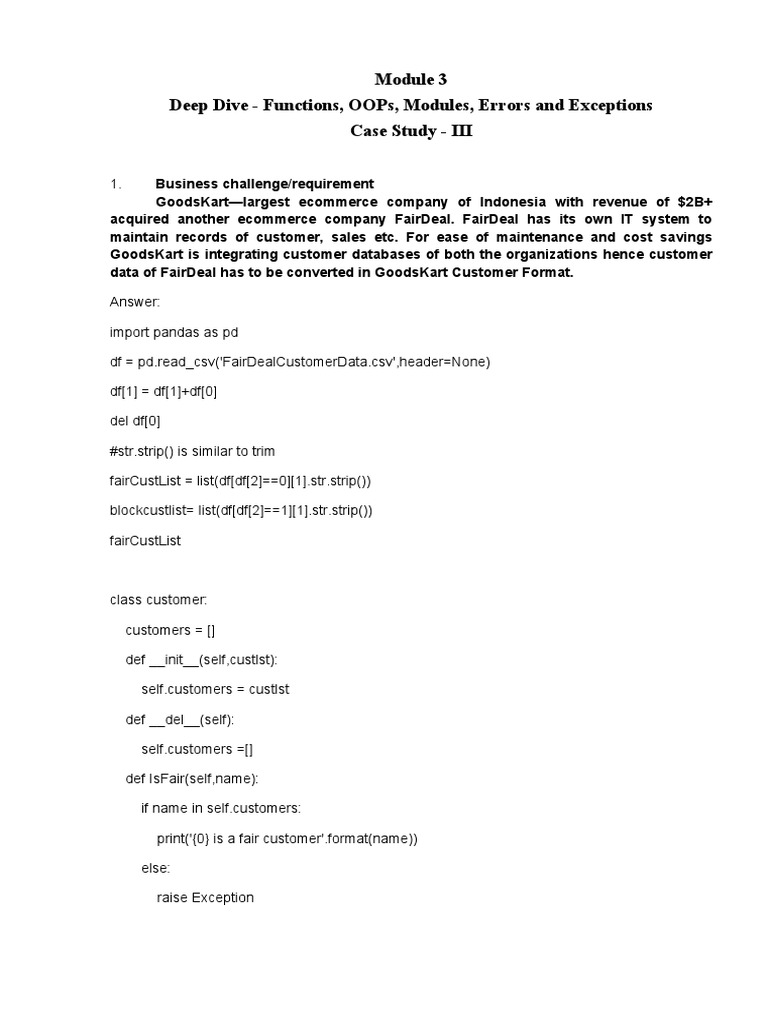 Module 3
Deep Dive - Functions, OOPs, Modules, Errors and Exceptions
Case Study - III

1. Business challenge/requirement

GoodsKart—largest ecommerce company of Indonesia with revenue of $2B+ acquired another ecommerce company FairDeal. FairDeal has its own IT system to maintain records of customer, sales etc. For ease of maintenance and cost savings GoodsKart is integrating customer databases of both the organizations hence customer data of FairDeal has to be converted in GoodsKart Customer Format.

Answer:

import pandas as pd

df = pd.read_csv('FairDealCustomerData.csv',header=None)

df[1] = df[1]+df[0]

del df[0]

#str.strip() is similar to trim

fairCustList = list(df[df[2]==0][1].str.strip())

blockcustlist= list(df[df[2]==1][1].str.strip())

fairCustList

class customer:

customers = []

def __init__(self,custlst):

self.customers = custlst

def __del__(self):

self.customers =[]

def IsFair(self,name):

if name in self.customers:

print('{0} is a fair customer'.format(name))

else:

raise Exception